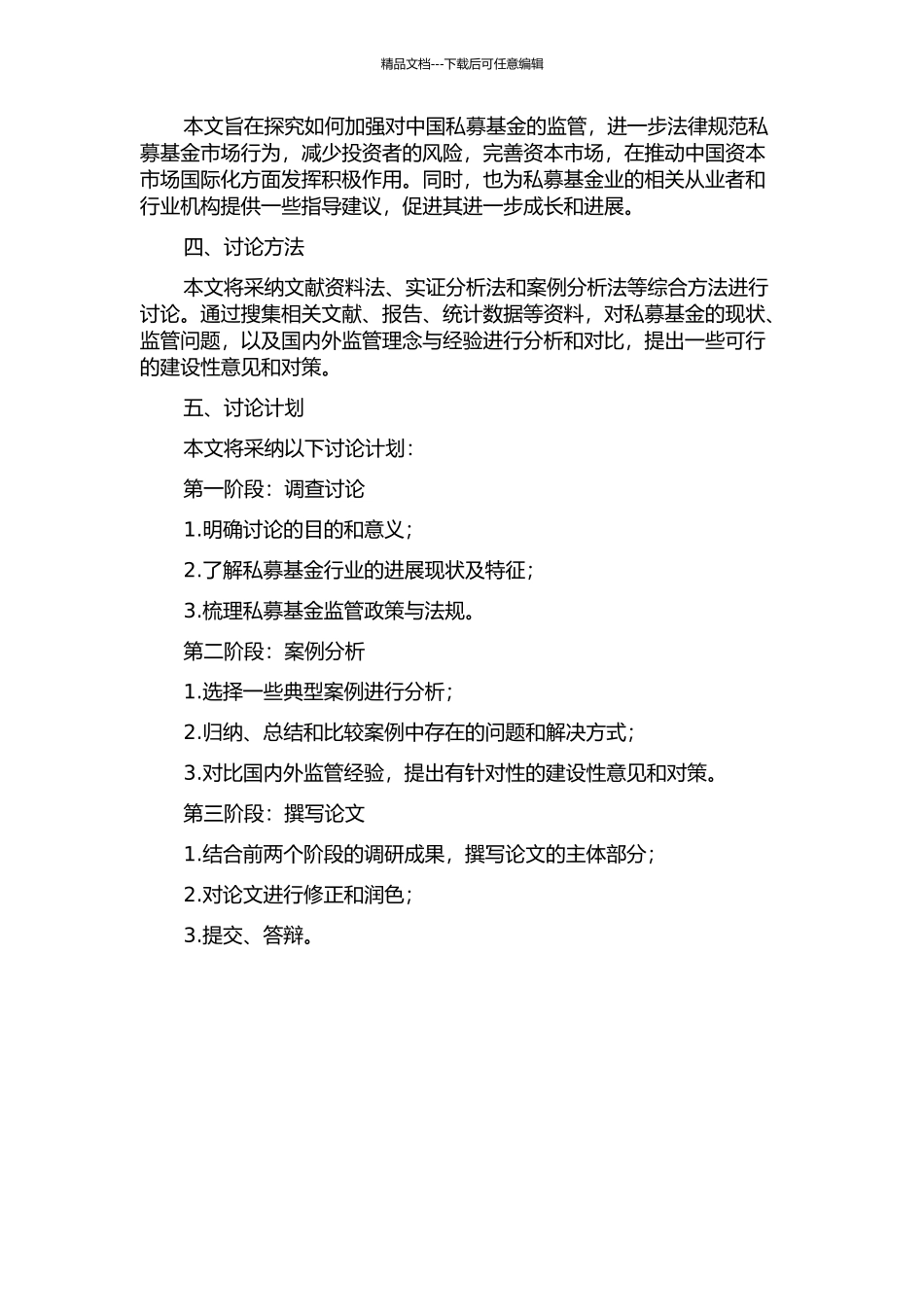 精品文档---下载后可任意编辑

本文旨在探究如何加强对中国私募基金的监管，进一步法律规范私募基金市场行为，减少投资者的风险，完善资本市场，在推动中国资本市场国际化方面发挥积极作用。同时，也为私募基金业的相关从业者和行业机构提供一些指导建议，促进其进一步成长和进展。

四、讨论方法

本文将采纳文献资料法、实证分析法和案例分析法等综合方法进行讨论。通过搜集相关文献、报告、统计数据等资料，对私募基金的现状、监管问题，以及国内外监管理念与经验进行分析和对比，提出一些可行的建设性意见和对策。

五、讨论计划

本文将采纳以下讨论计划：

第一阶段：调查讨论

1.明确讨论的目的和意义；

2.了解私募基金行业的进展现状及特征；

3.梳理私募基金监管政策与法规。

第二阶段：案例分析

1.选择一些典型案例进行分析；

2.归纳、总结和比较案例中存在的问题和解决方式；

3.对比国内外监管经验，提出有针对性的建设性意见和对策。

第三阶段：撰写论文

1.结合前两个阶段的调研成果，撰写论文的主体部分；

2.对论文进行修正和润色；

3.提交、答辩。